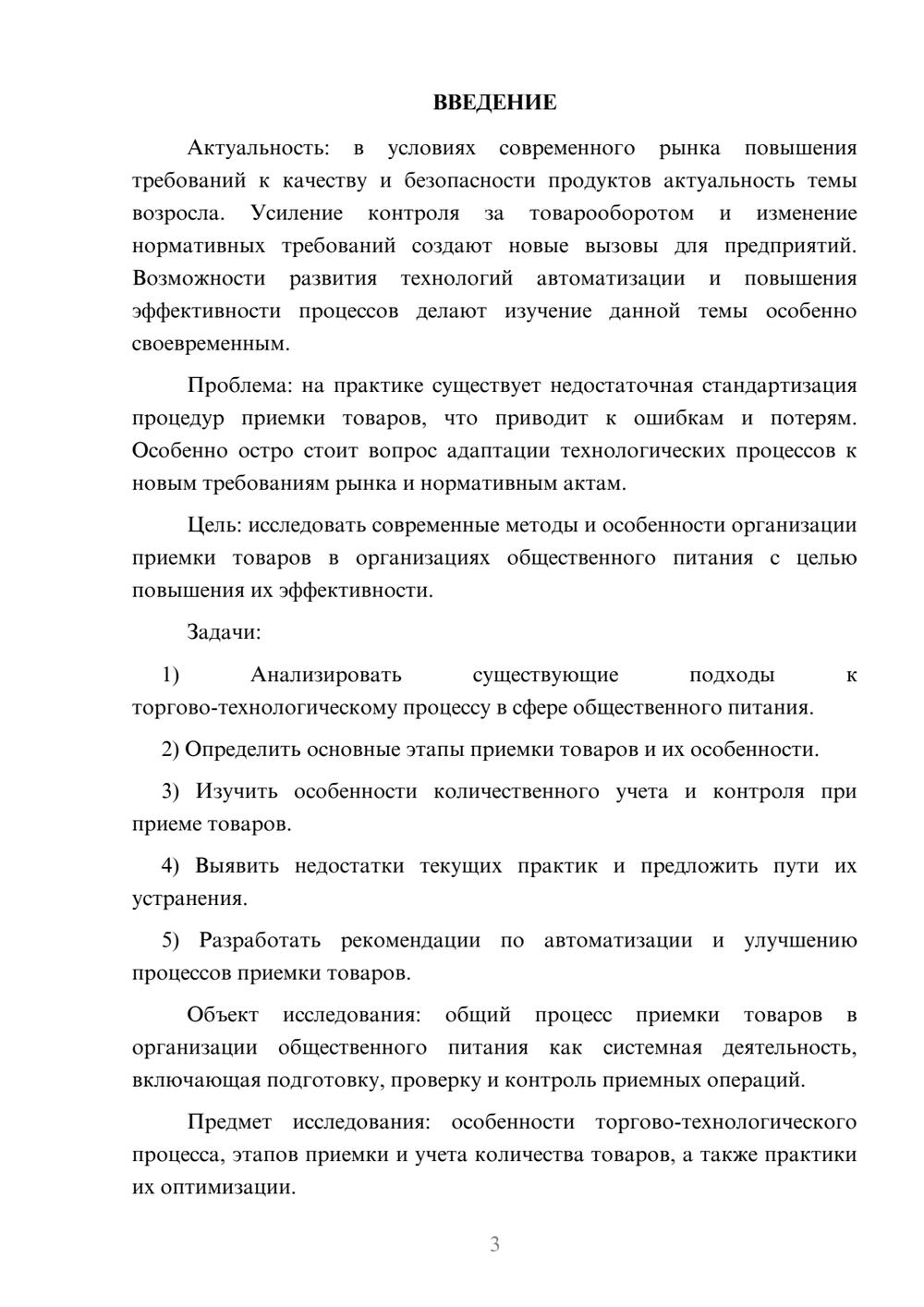 ВВЕДЕНИЕ

Актуальность: в условиях современного рынка повышения требований к качеству и безопасности продуктов актуальность темы возросла. Усиление контроля за товарооборотом и изменение нормативных требований создают новые вызовы для предприятий. Возможности развития технологий автоматизации и повышения эффективности процессов делают изучение данной темы особенно своевременным.

Проблема: на практике существует недостаточная стандартизация процедур приемки товаров, что приводит к ошибкам и потерям. Особенно остро стоит вопрос адаптации технологических процессов к новым требованиям рынка и нормативным актам.

Цель: исследовать современные методы и особенности организации приемки товаров в организациях общественного питания с целью повышения их эффективности.

Задачи:

1) Анализировать существующие подходы к торгово-технологическому процессу в сфере общественного питания.

2) Определить основные этапы приемки товаров и их особенности.

3) Изучить особенности количественного учета и контроля при приеме товаров.

4) Выявить недостатки текущих практик и предложить пути их устранения.

5) Разработать рекомендации по автоматизации и улучшению процессов приемки товаров.

Объект исследования: общий процесс приемки товаров в организации общественного питания как системная деятельность, включающая подготовку, проверку и контроль приемных операций.

Предмет исследования: особенности торгово-технологического процесса, этапов приемки и учета количества товаров, а также практики их оптимизации.

3